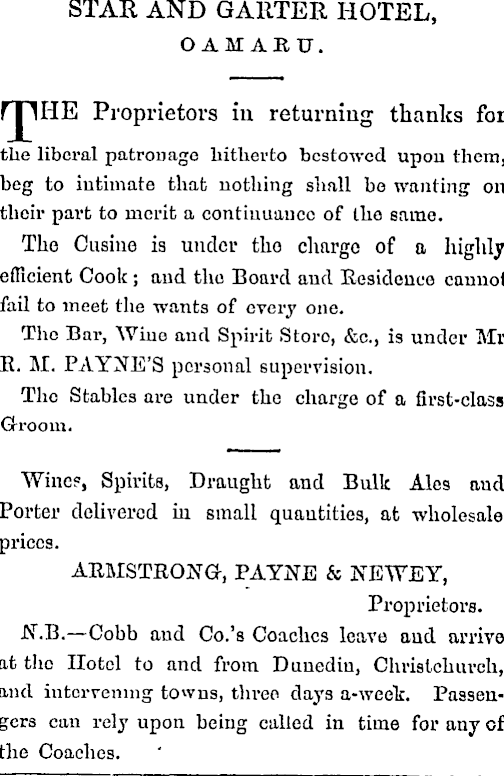 STAR AND GARTER HOTEL,
OAMARU.

THE Proprietors in returning thanks for the liberal patronage hitherto bestowed upon them, beg to intimate that nothing shall be wanting on their part to merit a continuance of the same.

The Cusine is under the charge of a highly efficient Cook; and the Board and Residence cannot fail to meet the wants of every one.

The Bar, Wine and Spirit Store, &c., is under Mr R. M. PAYNE'S personal supervision.

The Stables are under the charge of a first-class Groom.

Wines, Spirits, Draught and Bulk Ales and Porter delivered in small quantities, at wholesale prices.

ARMSTRONG, PAYNE & NEWEY,
Proprietors.

N.B.—Cobb and Co.'s Coaches leave and arrive at the Hotel to and from Dunedin, Christchurch, and intervening towns, three days a-week. Passengers can rely upon being called in time for any of the Coaches.